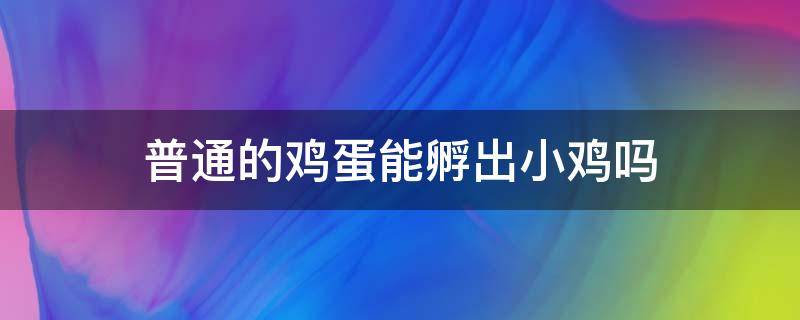 普通的鸡蛋能孵出小鸡吗